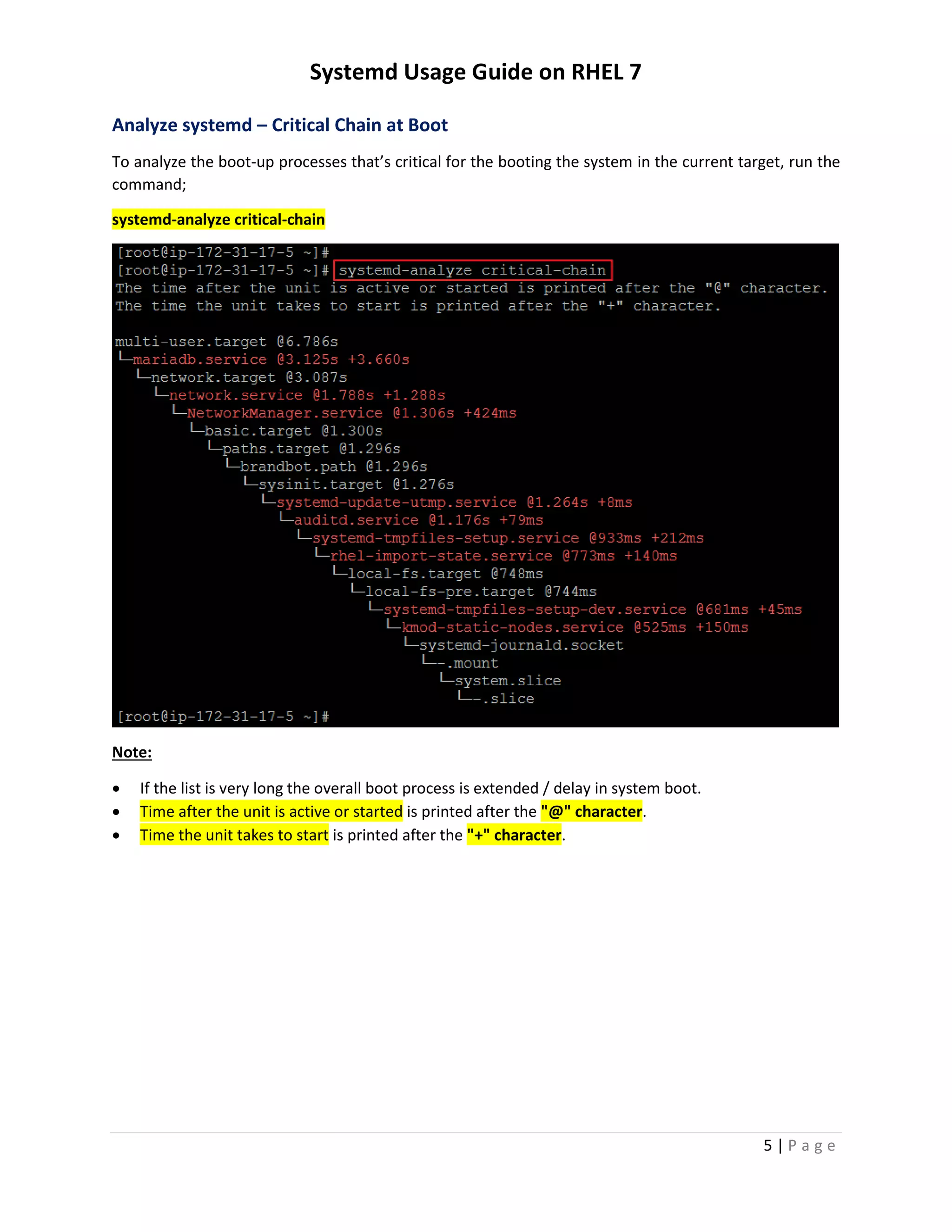 Systemd Usage Guide on RHEL 7

Analyze systemd – Critical Chain at Boot

To analyze the boot-up processes that's critical for the booting the system in the current target, run the command;

systemd-analyze critical-chain

[root@ip-172-31-17-5 ~]#
[root@ip-172-31-17-5 ~]# systemd-analyze critical-chain
The time after the unit is active or started is printed after the "@" character.
The time the unit takes to start is printed after the "+" character.

multi-user.target @6.786s
└─mariadb.service @3.125s +3.660s
  └─network.target @3.087s
    └─network.service @1.788s +1.288s
      └─NetworkManager.service @1.306s +424ms
        └─basic.target @1.300s
          └─paths.target @1.296s
            └─brandbot.path @1.296s
              └─sysinit.target @1.276s
                └─systemd-update-utmp.service @1.264s +8ms
                  └─auditd.service @1.176s +79ms
                    └─systemd-tmpfiles-setup.service @933ms +212ms
                      └─rhel-import-state.service @773ms +140ms
                        └─local-fs.target @748ms
                          └─local-fs-pre.target @744ms
                            └─systemd-tmpfiles-setup-dev.service @681ms +45ms
                              └─kmod-static-nodes.service @525ms +150ms
                                └─systemd-journald.socket
                                  └─-.mount
                                    └─system.slice
                                      └─-.slice
[root@ip-172-31-17-5 ~]#

Note:

• If the list is very long the overall boot process is extended / delay in system boot.
• Time after the unit is active or started is printed after the "@" character.
• Time the unit takes to start is printed after the "+" character.

5 | Page